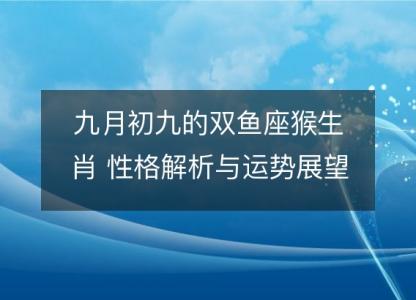 九月初九的双鱼座猴生肖 性格解析与运势展望